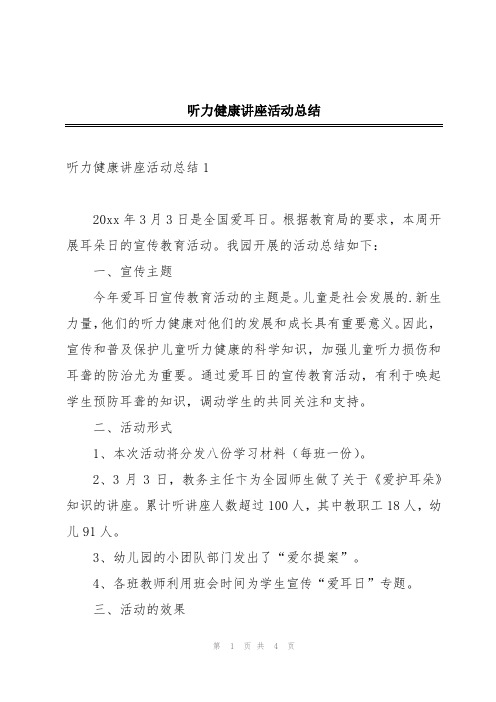 听力健康讲座活动总结

听力健康讲座活动总结 1

20xx 年 3 月 3 日是全国爱耳日。根据教育局的要求，本周开展耳朵日的宣传教育活动。我园开展的活动总结如下：

一、宣传主题

今年爱耳日宣传教育活动的主题是。儿童是社会发展的.新生力量，他们的听力健康对他们的发展和成长具有重要意义。因此，宣传和普及保护儿童听力健康的科学知识，加强儿童听力损伤和耳聋的防治尤为重要。通过爱耳日的宣传教育活动，有利于唤起学生预防耳聋的知识，调动学生的共同关注和支持。

二、活动形式

1、本次活动将分发八份学习材料（每班一份）。

2、3 月 3 日，教务主任卞为全园师生做了关于《爱护耳朵》知识的讲座。累计听讲座人数超过 100 人，其中教职工 18 人，幼儿 91 人。

3、幼儿园的小团队部门发出了“爱尔提案”。

4、各班教师利用班会时间为学生宣传“爱耳日”专题。

三、活动的效果

第 1 页 共 4 页